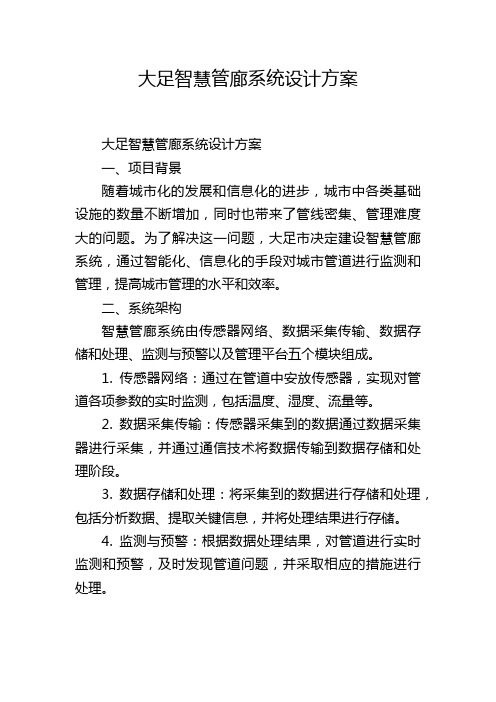 大足智慧管廊系统设计方案

大足智慧管廊系统设计方案

一、项目背景

随着城市化的发展和信息化的进步，城市中各类基础设施的数量不断增加，同时也带来了管线密集、管理难度大的问题。为了解决这一问题，大足市决定建设智慧管廊系统，通过智能化、信息化的手段对城市管道进行监测和管理，提高城市管理的水平和效率。

二、系统架构

智慧管廊系统由传感器网络、数据采集传输、数据存储和处理、监测与预警以及管理平台五个模块组成。

1. 传感器网络：通过在管道中安放传感器，实现对管道各项参数的实时监测，包括温度、湿度、流量等。

2. 数据采集传输：传感器采集到的数据通过数据采集器进行采集，并通过通信技术将数据传输到数据存储和处理阶段。

3. 数据存储和处理：将采集到的数据进行存储和处理，包括分析数据、提取关键信息，并将处理结果进行存储。

4. 监测与预警：根据数据处理结果，对管道进行实时监测和预警，及时发现管道问题，并采取相应的措施进行处理。